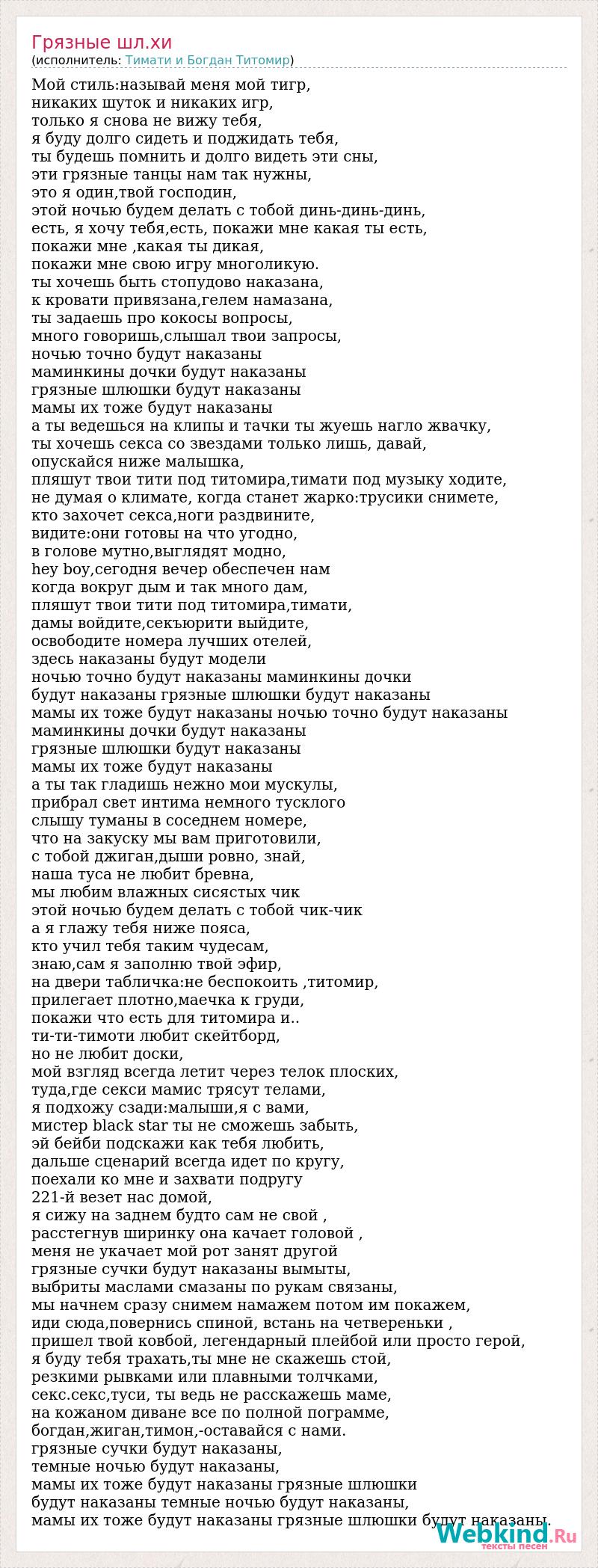 Грязные шл.хи
(исполнитель: Тимати и Богдан Титомир)

Мой стиль:называй меня мой тигр,
никаких шуток и никаких игр,
только я снова не вижу тебя,
я буду долго сидеть и поджидать тебя,
ты будешь помнить и долго видеть эти сны,
эти грязные танцы нам так нужны,
это я один,твой господин,
этой ночью будем делать с тобой динь-динь-динь,
есть, я хочу тебя,есть, покажи мне какая ты есть,
покажи мне ,какая ты дикая,
покажи мне свою игру многоликую.
ты хочешь быть стопудово наказана,
к кровати привязана,гелем намазана,
ты задаешь про кокосы вопросы,
много говоришь,слышал твои запросы,
ночью точно будут наказаны
маминкины дочки будут наказаны
грязные шлюшки будут наказаны
мамы их тоже будут наказаны
а ты ведешься на клипы и тачки ты жуешь нагло жвачку,
ты хочешь секса со звездами только лишь, давай,
опускайся ниже малышка,
пляшут твои тити под титомира,тимати под музыку ходите,
не думая о климате, когда станет жарко:трусики снимете,
кто захочет секса,ноги раздвините,
видите:они готовы на что угодно,
в голове мутно,выглядят модно,
hey boy,сегодня вечер обеспечен нам
когда вокруг дым и так много дам,
пляшут твои тити под титомира,тимати,
дамы войдите,секъюрити выйдите,
освободите номера лучших отелей,
здесь наказаны будут модели
ночью точно будут наказаны маминкины дочки
будут наказаны грязные шлюшки будут наказаны
мамы их тоже будут наказаны ночью точно будут наказаны
маминкины дочки будут наказаны
грязные шлюшки будут наказаны
мамы их тоже будут наказаны
а ты так гладишь нежно мои мускулы,
прибрал свет интима немного тусклого
слышу туманы в соседнем номере,
что на закуску мы вам приготовили,
с тобой джиган,дыши ровно, знай,
наша туса не любит бревна,
мы любим влажных сисястых чик
этой ночью будем делать с тобой чик-чик
а я глажу тебя ниже пояса,
кто учил тебя таким чудесам,
знаю,сам я заполню твой эфир,
на двери табличка:не беспокоить ,титомир,
прилегает плотно,маечка к груди,
покажи что есть для титомира и..
ти-ти-тимоти любит скейтборд,
но не любит доски,
мой взгляд всегда летит через телок плоских,
туда,где секси мамис трясут телами,
я подхожу сзади:малыши,я с вами,
мистер black star ты не сможешь забыть,
эй бейби подскажи как тебя любить,
дальше сценарий всегда идет по кругу,
поехали ко мне и захвати подругу
221-й везет нас домой,
я сижу на заднем будто сам не свой ,
расстегнув ширинку она качает головой ,
меня не укачает мой рот занят другой
грязные сучки будут наказаны вымыты,
выбриты маслами смазаны по рукам связаны,
мы начнем сразу снимем намажем потом им покажем,
иди сюда,повернись спиной, встань на четвереньки ,
пришел твой ковбой, легендарный плейбой или просто герой,
я буду тебя трахать,ты мне не скажешь стой,
резкими рывками или плавными толчками,
секс.секс,туси, ты ведь не расскажешь маме,
на кожаном диване все по полной пограмме,
богдан,жиган,тимон,-оставайся с нами.
грязные сучки будут наказаны,
темные ночью будут наказаны,
мамы их тоже будут наказаны грязные шлюшки
будут наказаны темные ночью будут наказаны,
мамы их тоже будут наказаны грязные шлюшки будут наказаны.

Webkind.Ru
тексты песен